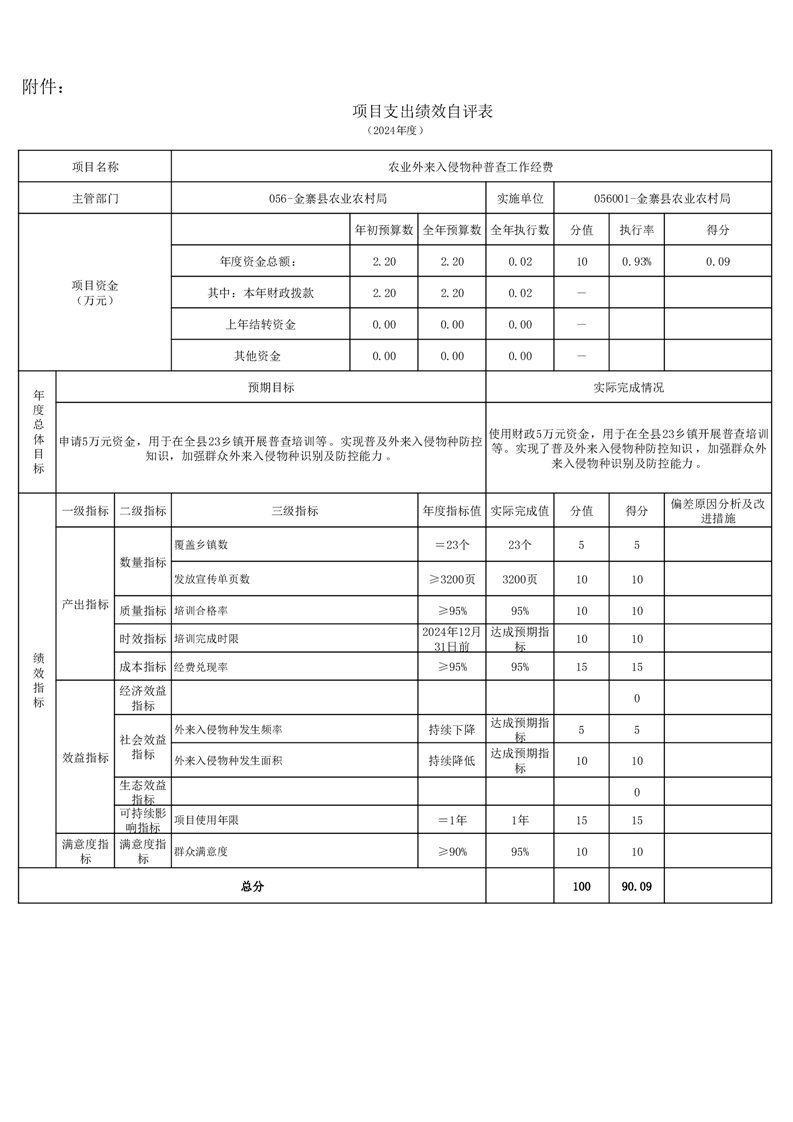 附件：

项目支出绩效自评表

（2024年度）

| 项目名称 | 农业外来入侵物种普查工作经费 | | | | | | |
|---|---|---|---|---|---|---|---|
| 主管部门 | 056-金寨县农业农村局 | | | 实施单位 | 056001-金寨县农业农村局 | | |
| 项目资金（万元） | | 年初预算数 | 全年预算数 | 全年执行数 | 分值 | 执行率 | 得分 |
| | 年度资金总额： | 2.20 | 2.20 | 0.02 | 10 | 0.93% | 0.09 |
| | 其中：本年财政拨款 | 2.20 | 2.20 | 0.02 | — | | |
| | 上年结转资金 | 0.00 | 0.00 | 0.00 | — | | |
| | 其他资金 | 0.00 | 0.00 | 0.00 | — | | |

| 年度总体目标 | 预期目标 | 实际完成情况 |
|---|---|---|
| | 申请5万元资金，用于在全县23乡镇开展普查培训等。实现普及外来入侵物种防控知识，加强群众外来入侵物种识别及防控能力。 | 使用财政5万元资金，用于在全县23乡镇开展普查培训等。实现了普及外来入侵物种防控知识，加强群众外来入侵物种识别及防控能力。 |

| | 一级指标 | 二级指标 | 三级指标 | 年度指标值 | 实际完成值 | 分值 | 得分 | 偏差原因分析及改进措施 |
|---|---|---|---|---|---|---|---|---|
| 绩效指标 | 产出指标 | 数量指标 | 覆盖乡镇数 | ＝23个 | 23个 | 5 | 5 | |
| | | | 发放宣传单页数 | ≥3200页 | 3200页 | 10 | 10 | |
| | | 质量指标 | 培训合格率 | ≥95% | 95% | 10 | 10 | |
| | | 时效指标 | 培训完成时限 | 2024年12月31日前 | 达成预期指标 | 10 | 10 | |
| | | 成本指标 | 经费兑现率 | ≥95% | 95% | 15 | 15 | |
| | 效益指标 | 经济效益指标 | | | | | 0 | |
| | | 社会效益指标 | 外来入侵物种发生频率 | 持续下降 | 达成预期指标 | 5 | 5 | |
| | | | 外来入侵物种发生面积 | 持续降低 | 达成预期指标 | 10 | 10 | |
| | | 生态效益指标 | | | | | 0 | |
| | | 可持续影响指标 | 项目使用年限 | ＝1年 | 1年 | 15 | 15 | |
| | 满意度指标 | 满意度指标 | 群众满意度 | ≥90% | 95% | 10 | 10 | |
| 总分 | | | | | | 100 | 90.09 | |